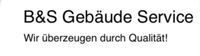 B&S Gebäude Service

Wir überzeugen durch Qualität!